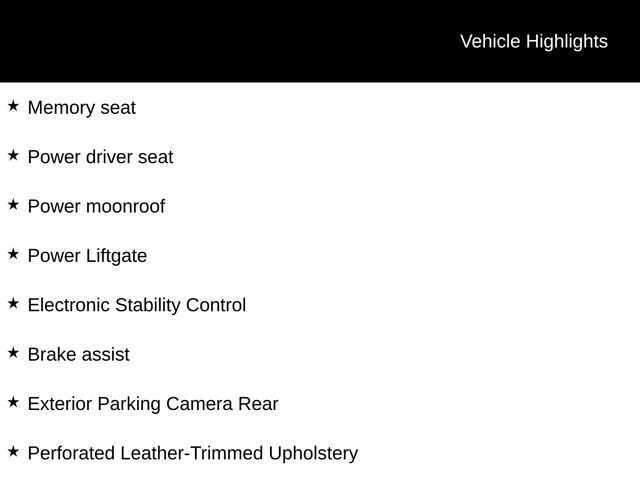 Vehicle Highlights

★ Memory seat

★ Power driver seat

★ Power moonroof

★ Power Liftgate

★ Electronic Stability Control

★ Brake assist

★ Exterior Parking Camera Rear

★ Perforated Leather-Trimmed Upholstery